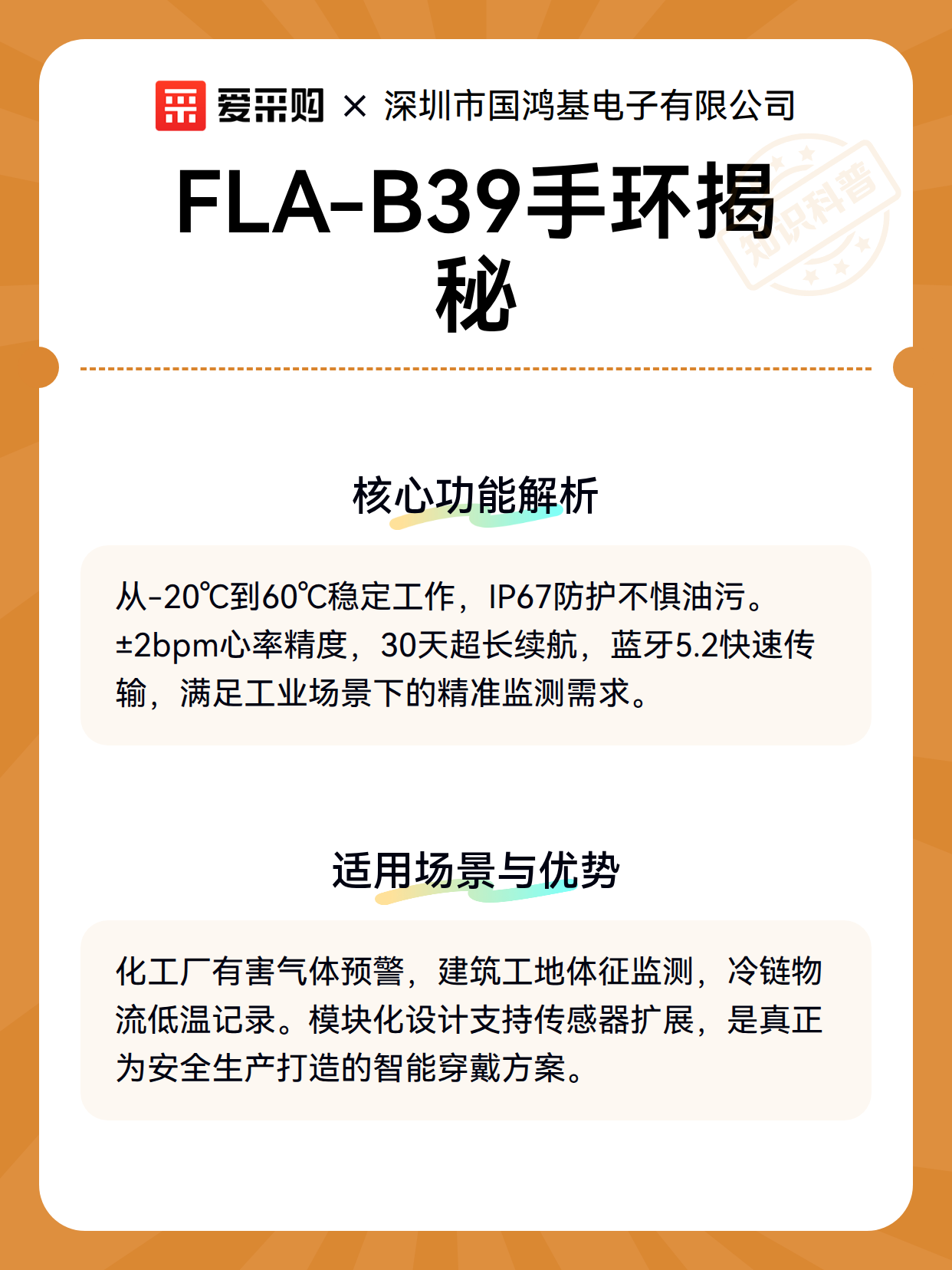 爱采购 × 深圳市国鸿基电子有限公司

FLA-B39手环揭秘

知识科普

核心功能解析

从-20℃到60℃稳定工作，IP67防护不惧油污。±2bpm心率精度，30天超长续航，蓝牙5.2快速传输，满足工业场景下的精准监测需求。

适用场景与优势

化工厂有害气体预警，建筑工地体征监测，冷链物流低温记录。模块化设计支持传感器扩展，是真正为安全生产打造的智能穿戴方案。